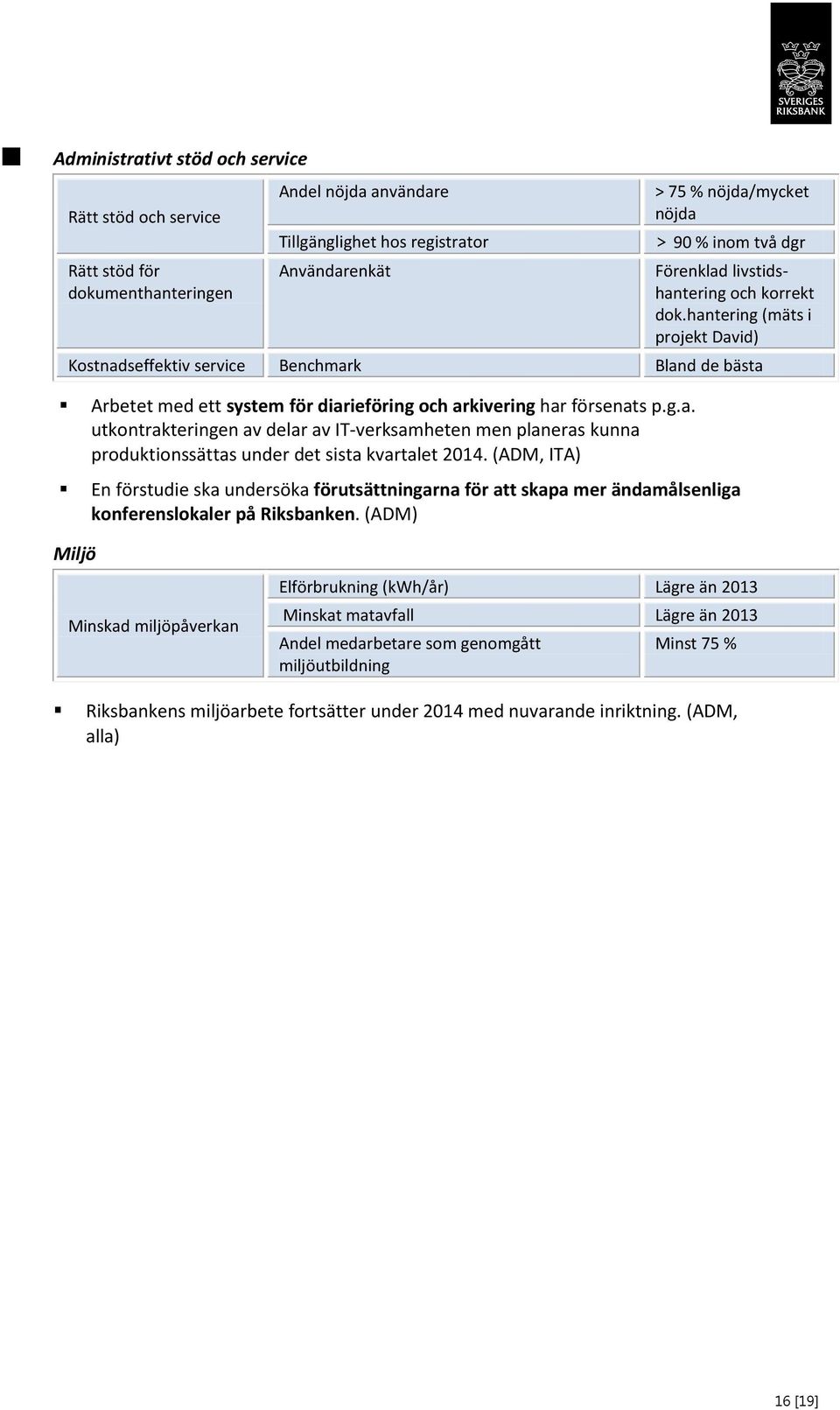 SVERIGES RIKSBANK

Administrativt stöd och service

| | | |
|---|---|---|
| Rätt stöd och service | Andel nöjda användare | > 75 % nöjda/mycket nöjda |
| | Tillgänglighet hos registrator | > 90 % inom två dgr |
| Rätt stöd för dokumenthanteringen | Användarenkät | Förenklad livstidshantering och korrekt dok.hantering (mäts i projekt David) |
| Kostnadseffektiv service | Benchmark | Bland de bästa |

Arbetet med ett system för diarieföring och arkivering har försenats p.g.a. utkontrakteringen av delar av IT-verksamheten men planeras kunna produktionssättas under det sista kvartalet 2014. (ADM, ITA)

En förstudie ska undersöka förutsättningarna för att skapa mer ändamålsenliga konferenslokaler på Riksbanken. (ADM)

Miljö

| | | |
|---|---|---|
| Minskad miljöpåverkan | Elförbrukning (kWh/år) | Lägre än 2013 |
| | Minskat matavfall | Lägre än 2013 |
| | Andel medarbetare som genomgått miljöutbildning | Minst 75 % |

Riksbankens miljöarbete fortsätter under 2014 med nuvarande inriktning. (ADM, alla)

16 [19]